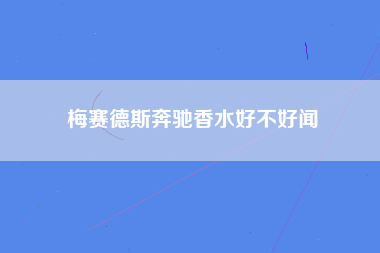 梅赛德斯奔驰香水好不好闻